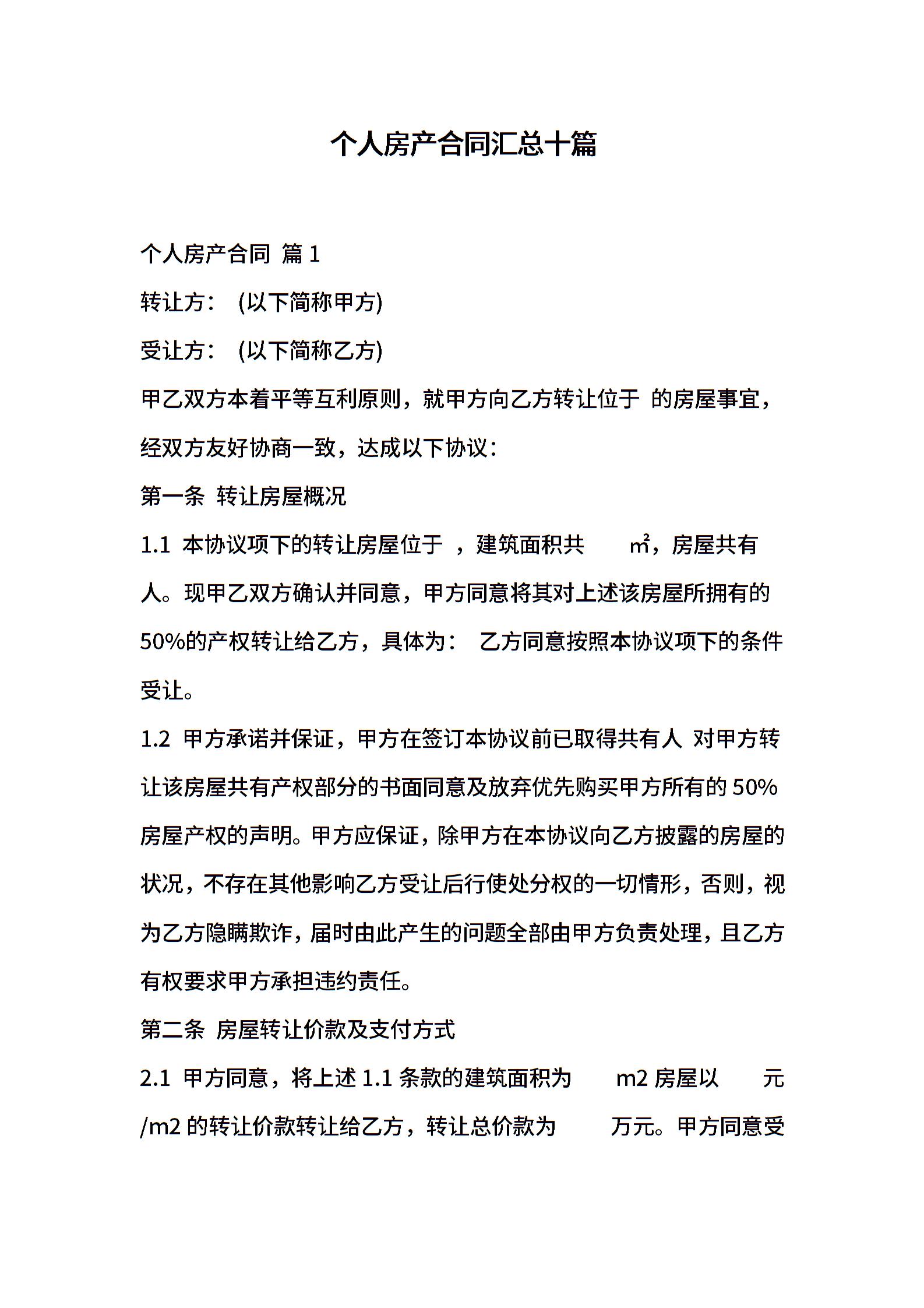 个人房产合同汇总十篇

个人房产合同 篇1

转让方： (以下简称甲方)

受让方： (以下简称乙方)

甲乙双方本着平等互利原则，就甲方向乙方转让位于 的房屋事宜，经双方友好协商一致，达成以下协议：

第一条 转让房屋概况

1.1 本协议项下的转让房屋位于 ，建筑面积共 ㎡，房屋共有人。现甲乙双方确认并同意，甲方同意将其对上述该房屋所拥有的50%的产权转让给乙方，具体为： 乙方同意按照本协议项下的条件受让。

1.2 甲方承诺并保证，甲方在签订本协议前已取得共有人 对甲方转让该房屋共有产权部分的书面同意及放弃优先购买甲方所有的50%房屋产权的声明。甲方应保证，除甲方在本协议向乙方披露的房屋的状况，不存在其他影响乙方受让后行使处分权的一切情形，否则，视为乙方隐瞒欺诈，届时由此产生的问题全部由甲方负责处理，且乙方有权要求甲方承担违约责任。

第二条 房屋转让价款及支付方式

2.1 甲方同意，将上述1.1条款的建筑面积为 m2房屋以 元/m2的转让价款转让给乙方，转让总价款为 万元。甲方同意受